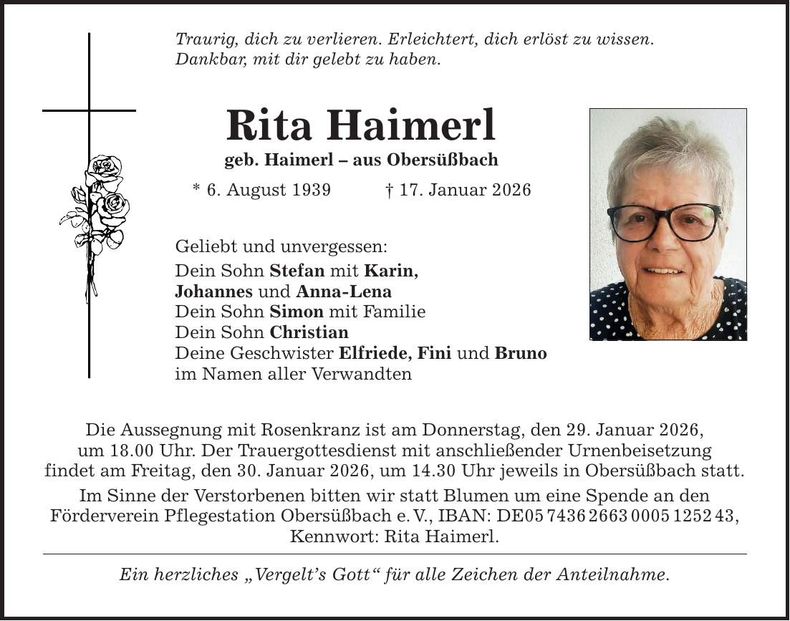 Traurig, dich zu verlieren. Erleichtert, dich erlöst zu wissen. Dankbar, mit dir gelebt zu haben.

Rita Haimerl

geb. Haimerl – aus Obersüßbach

* 6. August 1939 † 17. Januar 2026

Geliebt und unvergessen:
Dein Sohn Stefan mit Karin,
Johannes und Anna-Lena
Dein Sohn Simon mit Familie
Dein Sohn Christian
Deine Geschwister Elfriede, Fini und Bruno
im Namen aller Verwandten

Die Aussegnung mit Rosenkranz ist am Donnerstag, den 29. Januar 2026, um 18.00 Uhr. Der Trauergottesdienst mit anschließender Urnenbeisetzung findet am Freitag, den 30. Januar 2026, um 14.30 Uhr jeweils in Obersüßbach statt.

Im Sinne der Verstorbenen bitten wir statt Blumen um eine Spende an den Förderverein Pflegestation Obersüßbach e. V., IBAN: DE05 7436 2663 0005 1252 43, Kennwort: Rita Haimerl.

Ein herzliches „Vergelt's Gott“ für alle Zeichen der Anteilnahme.